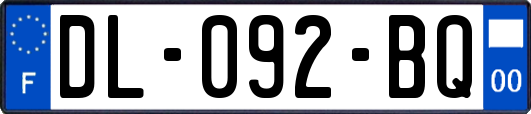 F

DL-092-BQ

00